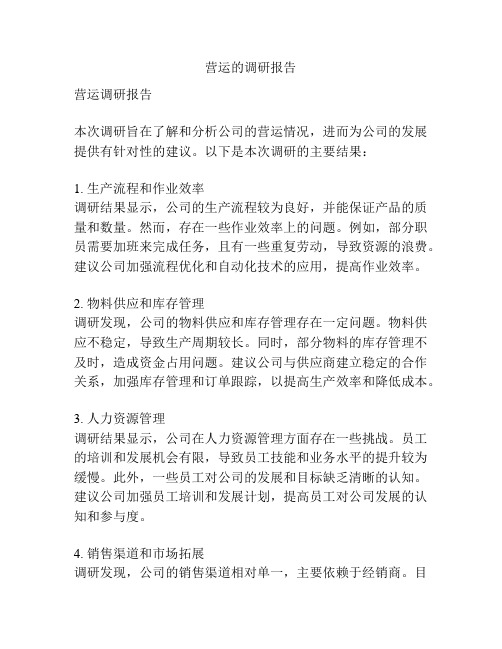 营运的调研报告

营运调研报告

本次调研旨在了解和分析公司的营运情况，进而为公司的发展提供有针对性的建议。以下是本次调研的主要结果：

1. 生产流程和作业效率
调研结果显示，公司的生产流程较为良好，并能保证产品的质量和数量。然而，存在一些作业效率上的问题。例如，部分职员需要加班来完成任务，且有一些重复劳动，导致资源的浪费。建议公司加强流程优化和自动化技术的应用，提高作业效率。

2. 物料供应和库存管理
调研发现，公司的物料供应和库存管理存在一定问题。物料供应不稳定，导致生产周期较长。同时，部分物料的库存管理不及时，造成资金占用问题。建议公司与供应商建立稳定的合作关系，加强库存管理和订单跟踪，以提高生产效率和降低成本。

3. 人力资源管理
调研结果显示，公司在人力资源管理方面存在一些挑战。员工的培训和发展机会有限，导致员工技能和业务水平的提升较为缓慢。此外，一些员工对公司的发展和目标缺乏清晰的认知。建议公司加强员工培训和发展计划，提高员工对公司发展的认知和参与度。

4. 销售渠道和市场拓展
调研发现，公司的销售渠道相对单一，主要依赖于经销商。目